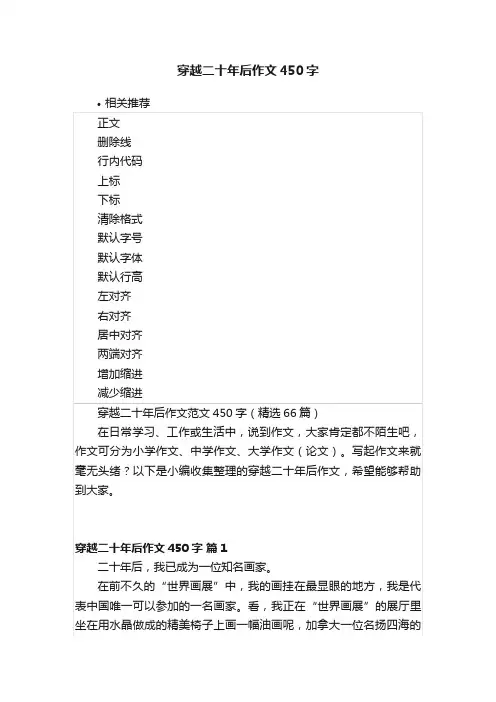 穿越二十年后作文450字

• 相关推荐

正文
删除线
行内代码
上标
下标
清除格式
默认字号
默认字体
默认行高
左对齐
右对齐
居中对齐
两端对齐
增加缩进
减少缩进

穿越二十年后作文范文450字（精选66篇）

在日常学习、工作或生活中，说到作文，大家肯定都不陌生吧，作文可分为小学作文、中学作文、大学作文（论文）。写起作文来就毫无头绪？以下是小编收集整理的穿越二十年后作文，希望能够帮助到大家。

穿越二十年后作文450字 篇1

二十年后，我已成为一位知名画家。

在前不久的“世界画展”中，我的画挂在最显眼的地方，我是代表中国唯一可以参加的一名画家。看，我正在“世界画展”的展厅里坐在用水晶做成的精美椅子上画一幅油画呢，加拿大一位名扬四海的